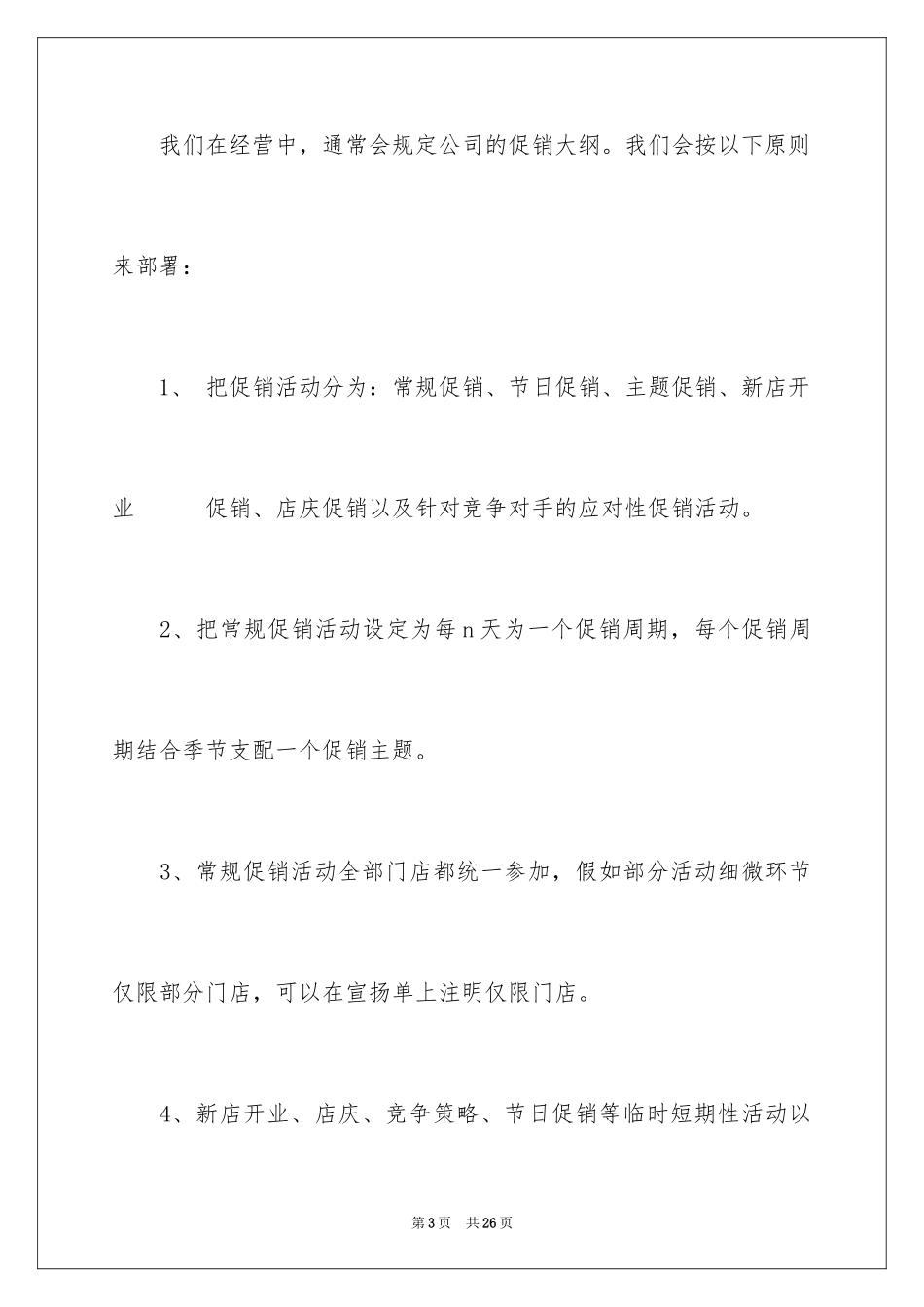 我们在经营中，通常会规定公司的促销大纲。我们会按以下原则来部署：

1、 把促销活动分为：常规促销、节日促销、主题促销、新店开业 促销、店庆促销以及针对竞争对手的应对性促销活动。

2、把常规促销活动设定为每 n 天为一个促销周期，每个促销周期结合季节支配一个促销主题。

3、常规促销活动全部门店都统一参加，假如部分活动细微环节仅限部分门店，可以在宣扬单上注明仅限门店。

4、新店开业、店庆、竞争策略、节日促销等临时短期性活动以

第 3 页 共 26 页